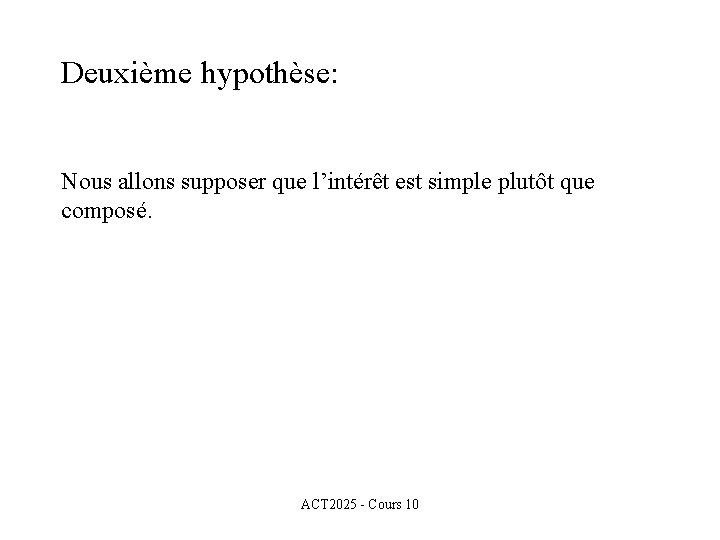 Deuxième hypothèse:

Nous allons supposer que l’intérêt est simple plutôt que composé.

ACT2025 - Cours 10